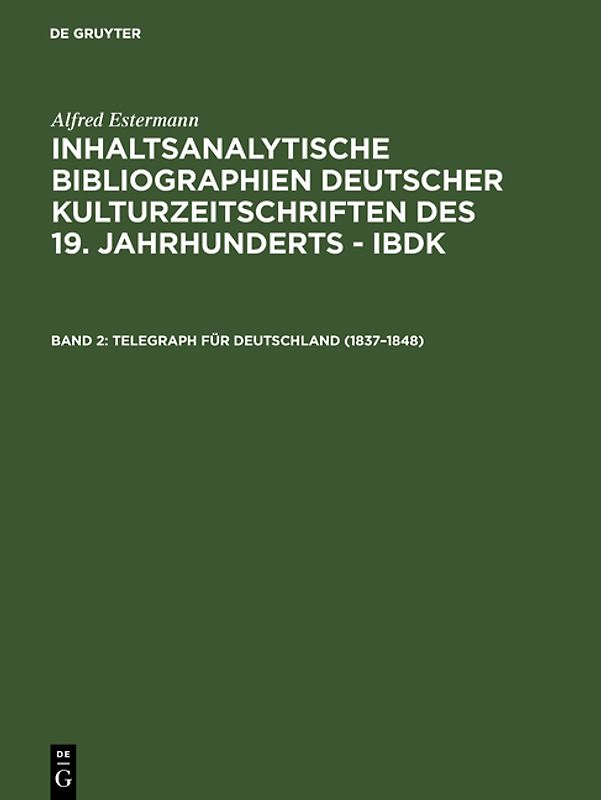 DE GRUYTER

Alfred Estermann

INHALTSANALYTISCHE BIBLIOGRAPHIEN DEUTSCHER KULTURZEITSCHRIFTEN DES 19. JAHRHUNDERTS - IBDK

BAND 2: TELEGRAPH FÜR DEUTSCHLAND (1837–1848)

DE
G